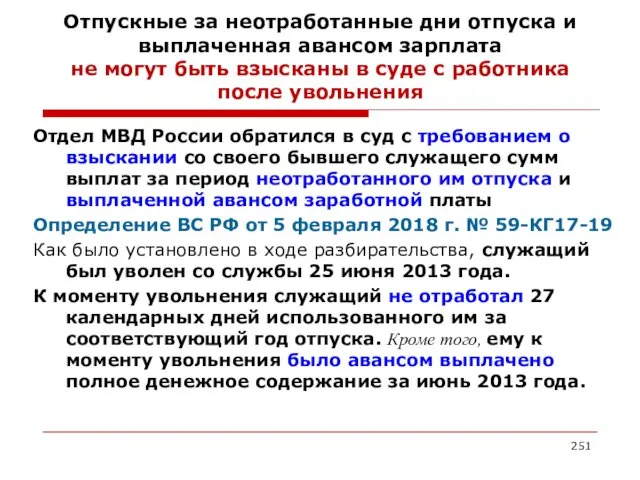 Отпускные за неотработанные дни отпуска и выплаченная авансом зарплата не могут быть взысканы в суде с работника после увольнения

Отдел МВД России обратился в суд с требованием о взыскании со своего бывшего служащего сумм выплат за период неотработанного им отпуска и выплаченной авансом заработной платы

Определение ВС РФ от 5 февраля 2018 г. № 59-КГ17-19

Как было установлено в ходе разбирательства, служащий был уволен со службы 25 июня 2013 года.

К моменту увольнения служащий не отработал 27 календарных дней использованного им за соответствующий год отпуска. Кроме того, ему к моменту увольнения было авансом выплачено полное денежное содержание за июнь 2013 года.

251